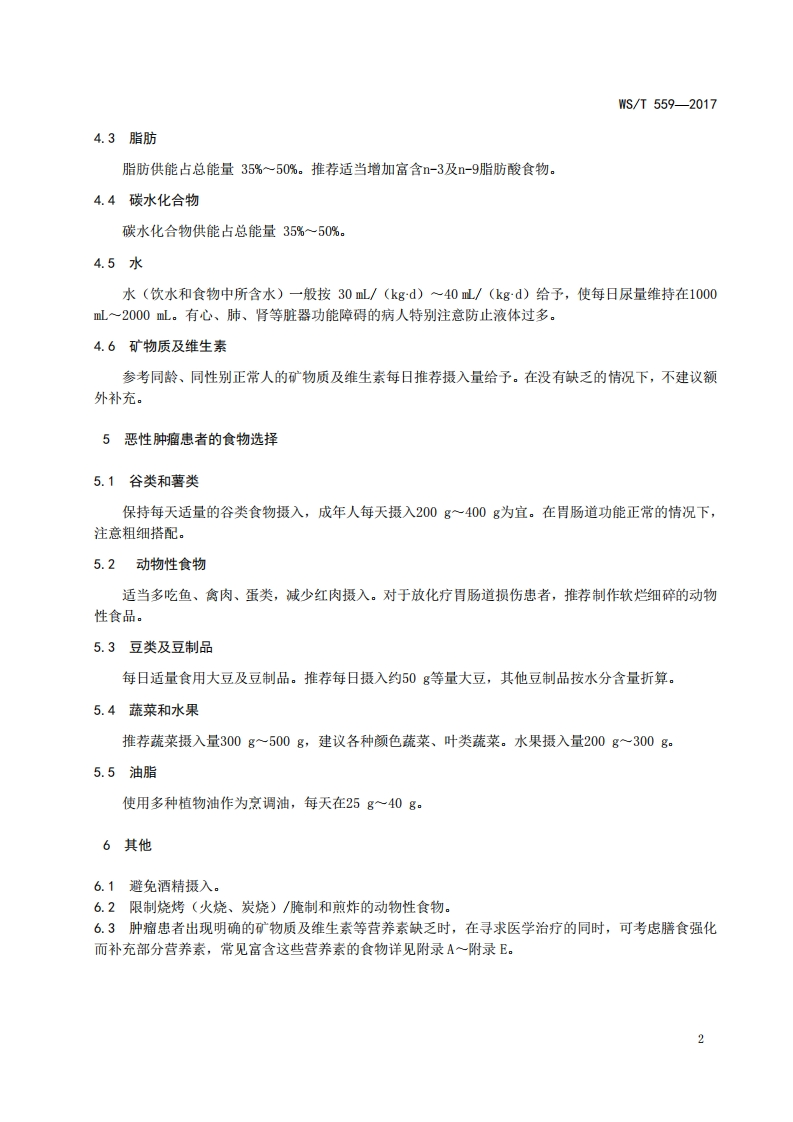 WS/T 559—2017

4.3 脂肪

脂肪供能占总能量 35%～50%。推荐适当增加富含n-3及n-9脂肪酸食物。

4.4 碳水化合物

碳水化合物供能占总能量 35%～50%。

4.5 水

水（饮水和食物中所含水）一般按 30 mL/（kg·d）～40 mL/（kg·d）给予，使每日尿量维持在1000 mL～2000 mL。有心、肺、肾等脏器功能障碍的病人特别注意防止液体过多。

4.6 矿物质及维生素

参考同龄、同性别正常人的矿物质及维生素每日推荐摄入量给予。在没有缺乏的情况下，不建议额外补充。

5 恶性肿瘤患者的食物选择

5.1 谷类和薯类

保持每天适量的谷类食物摄入，成年人每天摄入200 g～400 g为宜。在胃肠道功能正常的情况下，注意粗细搭配。

5.2 动物性食物

适当多吃鱼、禽肉、蛋类，减少红肉摄入。对于放化疗胃肠道损伤患者，推荐制作软烂细碎的动物性食品。

5.3 豆类及豆制品

每日适量食用大豆及豆制品。推荐每日摄入约50 g等量大豆，其他豆制品按水分含量折算。

5.4 蔬菜和水果

推荐蔬菜摄入量300 g～500 g，建议各种颜色蔬菜、叶类蔬菜。水果摄入量200 g～300 g。

5.5 油脂

使用多种植物油作为烹调油，每天在25 g～40 g。

6 其他

6.1 避免酒精摄入。
6.2 限制烧烤（火烧、炭烧）/腌制和煎炸的动物性食物。
6.3 肿瘤患者出现明确的矿物质及维生素等营养素缺乏时，在寻求医学治疗的同时，可考虑膳食强化而补充部分营养素，常见富含这些营养素的食物详见附录A～附录E。

2